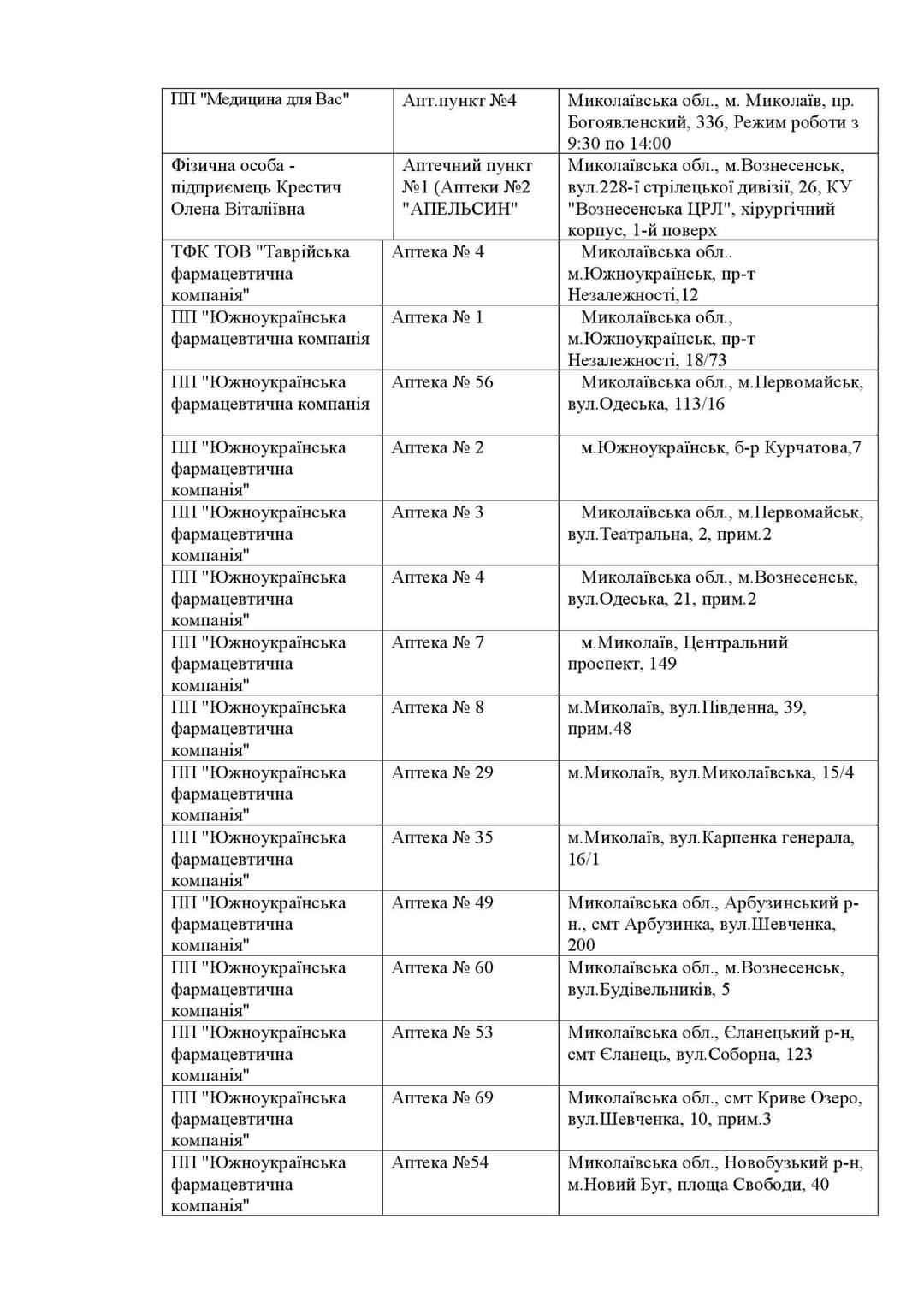 | | | |
|---|---|---|
| ПП "Медицина для Вас" | Апт.пункт №4 | Миколаївська обл., м. Миколаїв, пр. Богоявленский, 336, Режим роботи з 9:30 по 14:00 |
| Фізична особа - підприємець Крестич Олена Віталіївна | Аптечний пункт №1 (Аптеки №2 "АПЕЛЬСИН" | Миколаївська обл., м.Вознесенськ, вул.228-ї стрілецької дивізії, 26, КУ "Вознесенська ЦРЛ", хірургічний корпус, 1-й поверх |
| ТФК ТОВ "Таврійська фармацевтична компанія" | Аптека № 4 | Миколаївська обл.. м.Южноукраїнськ, пр-т Незалежності,12 |
| ПП "Южноукраїнська фармацевтична компанія | Аптека № 1 | Миколаївська обл., м.Южноукраїнськ, пр-т Незалежності, 18/73 |
| ПП "Южноукраїнська фармацевтична компанія | Аптека № 56 | Миколаївська обл., м.Первомайськ, вул.Одеська, 113/16 |
| ПП "Южноукраїнська фармацевтична компанія" | Аптека № 2 | м.Южноукраїнськ, б-р Курчатова,7 |
| ПП "Южноукраїнська фармацевтична компанія" | Аптека № 3 | Миколаївська обл., м.Первомайськ, вул.Театральна, 2, прим.2 |
| ПП "Южноукраїнська фармацевтична компанія" | Аптека № 4 | Миколаївська обл., м.Вознесенськ, вул.Одеська, 21, прим.2 |
| ПП "Южноукраїнська фармацевтична компанія" | Аптека № 7 | м.Миколаїв, Центральний проспект, 149 |
| ПП "Южноукраїнська фармацевтична компанія" | Аптека № 8 | м.Миколаїв, вул.Південна, 39, прим.48 |
| ПП "Южноукраїнська фармацевтична компанія" | Аптека № 29 | м.Миколаїв, вул.Миколаївська, 15/4 |
| ПП "Южноукраїнська фармацевтична компанія" | Аптека № 35 | м.Миколаїв, вул.Карпенка генерала, 16/1 |
| ПП "Южноукраїнська фармацевтична компанія" | Аптека № 49 | Миколаївська обл., Арбузинський р-н., смт Арбузинка, вул.Шевченка, 200 |
| ПП "Южноукраїнська фармацевтична компанія" | Аптека № 60 | Миколаївська обл., м.Вознесенськ, вул.Будівельників, 5 |
| ПП "Южноукраїнська фармацевтична компанія" | Аптека № 53 | Миколаївська обл., Єланецький р-н, смт Єланець, вул.Соборна, 123 |
| ПП "Южноукраїнська фармацевтична компанія" | Аптека № 69 | Миколаївська обл., смт Криве Озеро, вул.Шевченка, 10, прим.3 |
| ПП "Южноукраїнська фармацевтична компанія" | Аптека №54 | Миколаївська обл., Новобузький р-н, м.Новий Буг, площа Свободи, 40 |